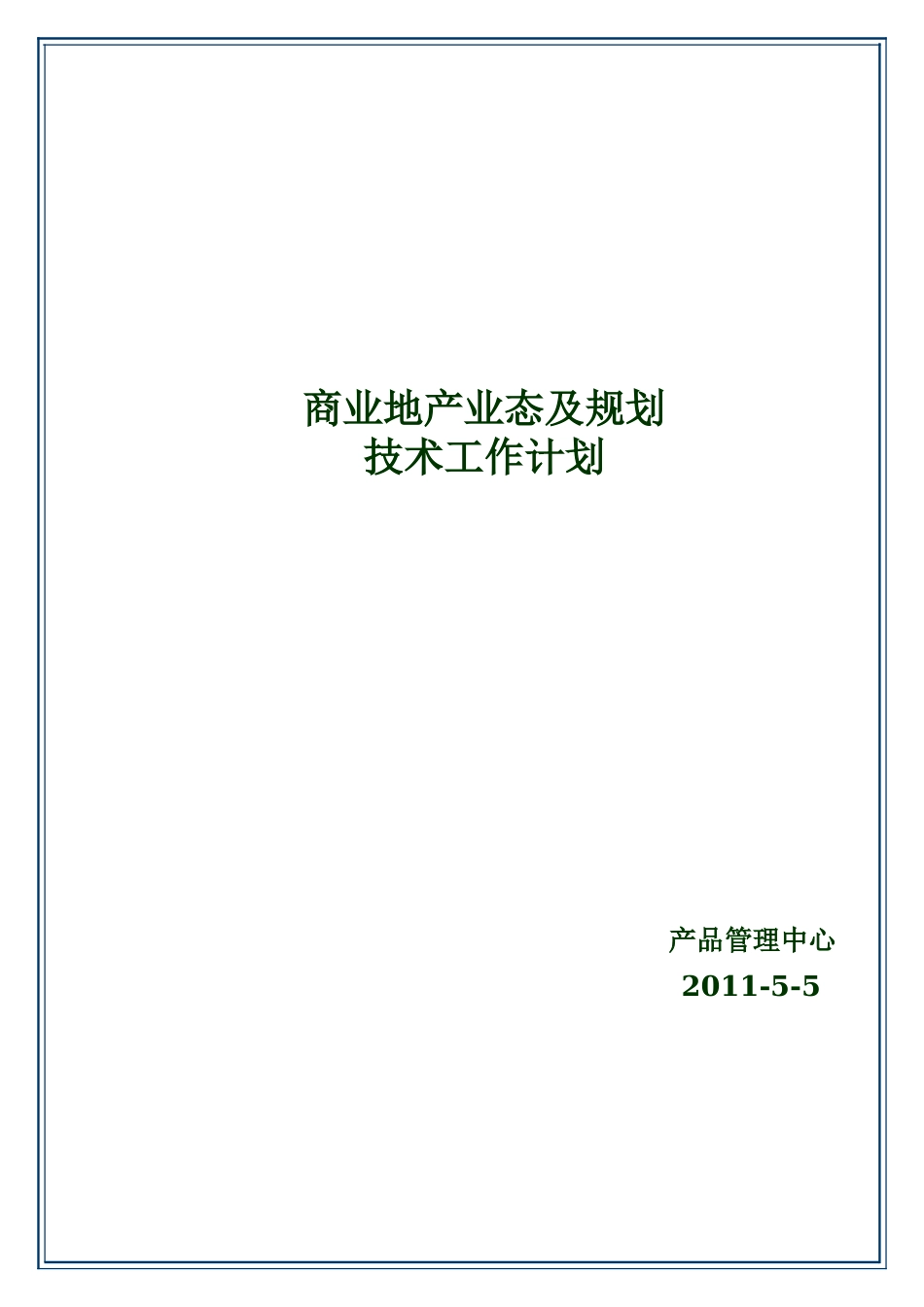 商业地产业态及规划
技术工作计划

产品管理中心
2011-5-5